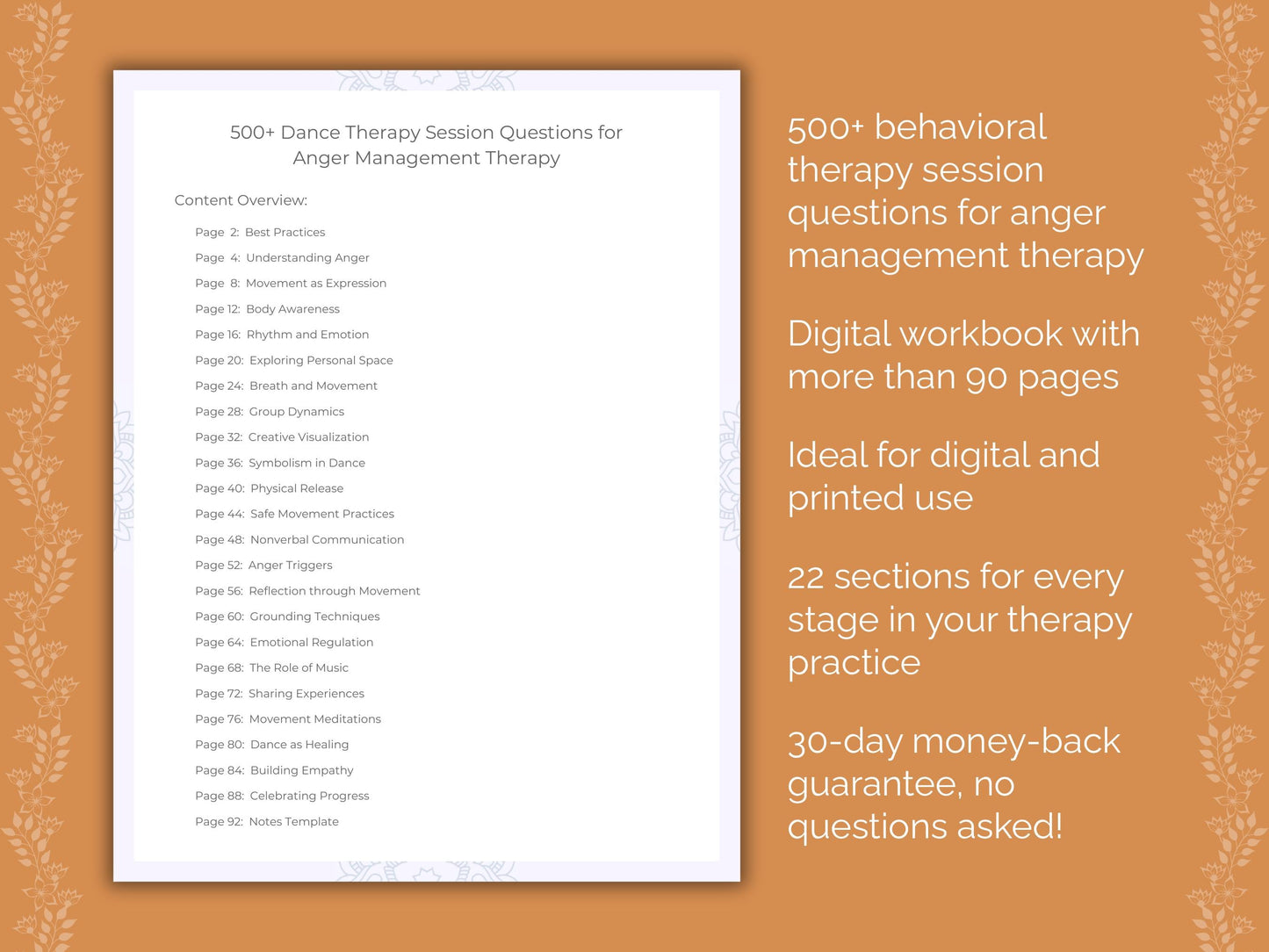 500+ Dance Therapy Session Questions for Anger Management Therapy

Content Overview:

Page 2: Best Practices
Page 4: Understanding Anger
Page 8: Movement as Expression
Page 12: Body Awareness
Page 16: Rhythm and Emotion
Page 20: Exploring Personal Space
Page 24: Breath and Movement
Page 28: Group Dynamics
Page 32: Creative Visualization
Page 36: Symbolism in Dance
Page 40: Physical Release
Page 44: Safe Movement Practices
Page 48: Nonverbal Communication
Page 52: Anger Triggers
Page 56: Reflection through Movement
Page 60: Grounding Techniques
Page 64: Emotional Regulation
Page 68: The Role of Music
Page 72: Sharing Experiences
Page 76: Movement Meditations
Page 80: Dance as Healing
Page 84: Building Empathy
Page 88: Celebrating Progress
Page 92: Notes Template

500+ behavioral therapy session questions for anger management therapy

Digital workbook with more than 90 pages

Ideal for digital and printed use

22 sections for every stage in your therapy practice

30-day money-back guarantee, no questions asked!